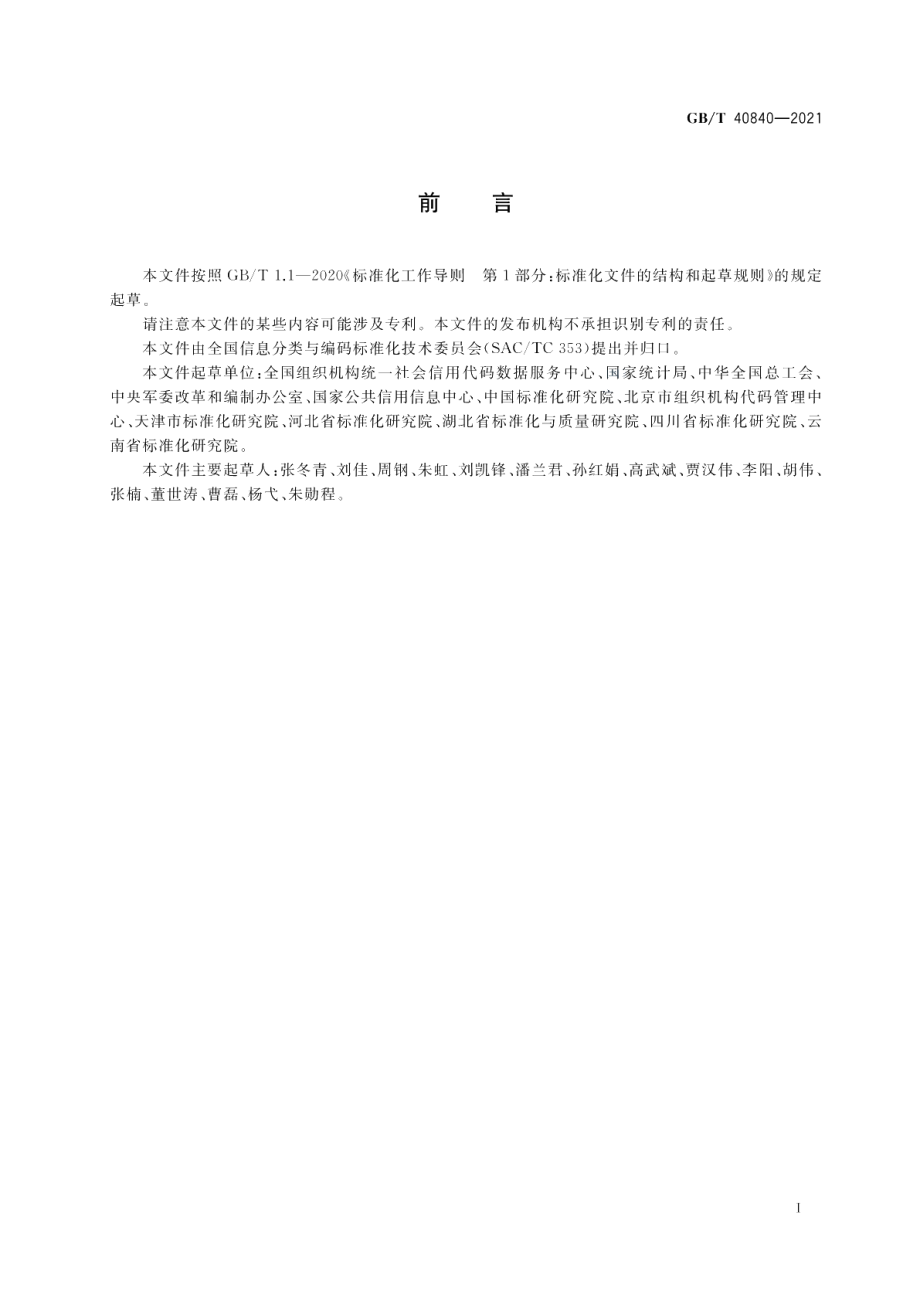 GB/T 40840—2021

前　言

本文件按照 GB/T 1.1—2020《标准化工作导则　第1部分：标准化文件的结构和起草规则》的规定起草。

请注意本文件的某些内容可能涉及专利。本文件的发布机构不承担识别专利的责任。

本文件由全国信息分类与编码标准化技术委员会（SAC/TC 353）提出并归口。

本文件起草单位：全国组织机构统一社会信用代码数据服务中心、国家统计局、中华全国总工会、中央军委改革和编制办公室、国家公共信用信息中心、中国标准化研究院、北京市组织机构代码管理中心、天津市标准化研究院、河北省标准化研究院、湖北省标准化与质量研究院、四川省标准化研究院、云南省标准化研究院。

本文件主要起草人：张冬青、刘佳、周钢、朱虹、刘凯锋、潘兰君、孙红娟、高武斌、贾汉伟、李阳、胡伟、张楠、董世涛、曹磊、杨弋、朱勋程。

I